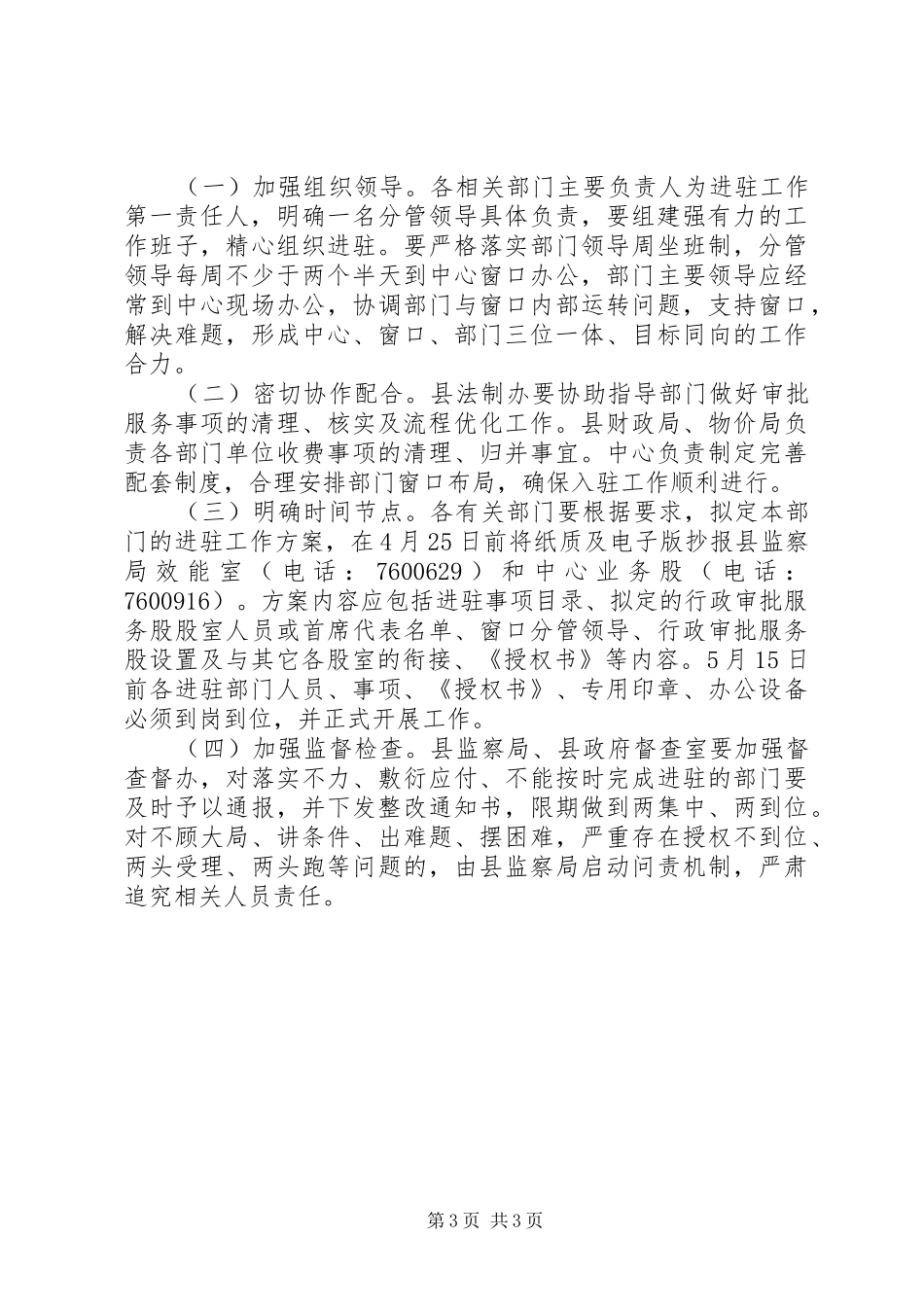 （一）加强组织领导。各相关部门主要负责人为进驻工作第一责任人，明确一名分管领导具体负责，要组建强有力的工作班子，精心组织进驻。要严格落实部门领导周坐班制，分管领导每周不少于两个半天到中心窗口办公，部门主要领导应经常到中心现场办公，协调部门与窗口内部运转问题，支持窗口，解决难题，形成中心、窗口、部门三位一体、目标同向的工作合力。

（二）密切协作配合。县法制办要协助指导部门做好审批服务事项的清理、核实及流程优化工作。县财政局、物价局负责各部门单位收费事项的清理、归并事宜。中心负责制定完善配套制度，合理安排部门窗口布局，确保入驻工作顺利进行。

（三）明确时间节点。各有关部门要根据要求，拟定本部门的进驻工作方案，在4月25日前将纸质及电子版抄报县监察局效能室（电话：7600629）和中心业务股（电话：7600916）。方案内容应包括进驻事项目录、拟定的行政审批服务股股室人员或首席代表名单、窗口分管领导、行政审批服务股设置及与其它各股室的衔接、《授权书》等内容。5月15日前各进驻部门人员、事项、《授权书》、专用印章、办公设备必须到岗到位，并正式开展工作。

（四）加强监督检查。县监察局、县政府督查室要加强督查督办，对落实不力、敷衍应付、不能按时完成进驻的部门要及时予以通报，并下发整改通知书，限期做到两集中、两到位。对不顾大局、讲条件、出难题、摆困难，严重存在授权不到位、两头受理、两头跑等问题的，由县监察局启动问责机制，严肃追究相关人员责任。

第3页 共3页